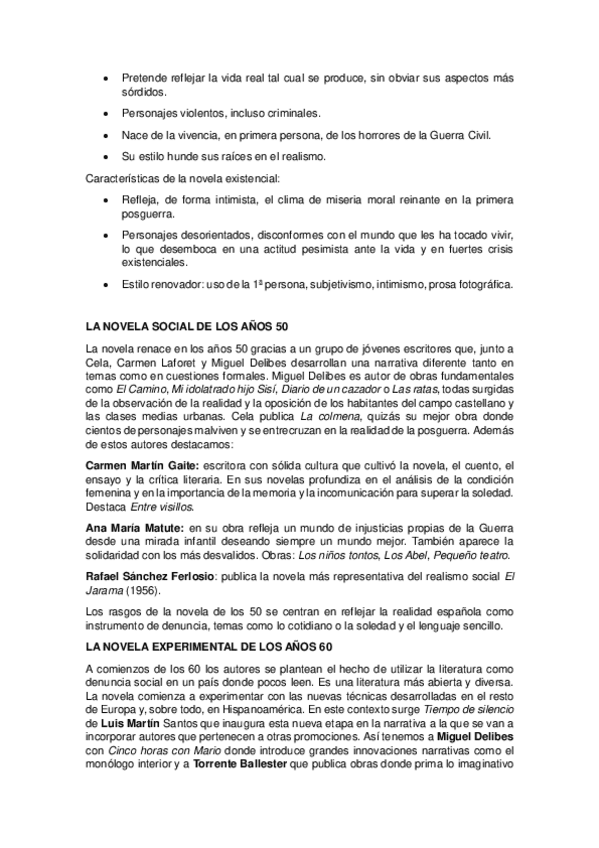 • Pretende reflejar la vida real tal cual se produce, sin obviar sus aspectos más sórdidos.

• Personajes violentos, incluso criminales.

• Nace de la vivencia, en primera persona, de los horrores de la Guerra Civil.

• Su estilo hunde sus raíces en el realismo.

Características de la novela existencial:

• Refleja, de forma intimista, el clima de miseria moral reinante en la primera posguerra.

• Personajes desorientados, disconformes con el mundo que les ha tocado vivir, lo que desemboca en una actitud pesimista ante la vida y en fuertes crisis existenciales.

• Estilo renovador: uso de la 1ª persona, subjetivismo, intimismo, prosa fotográfica.

LA NOVELA SOCIAL DE LOS AÑOS 50

La novela renace en los años 50 gracias a un grupo de jóvenes escritores que, junto a Cela, Carmen Laforet y Miguel Delibes desarrollan una narrativa diferente tanto en temas como en cuestiones formales. Miguel Delibes es autor de obras fundamentales como El Camino, Mi idolatrado hijo Sisí, Diario de un cazador o Las ratas, todas surgidas de la observación de la realidad y la oposición de los habitantes del campo castellano y las clases medias urbanas. Cela publica La colmena, quizás su mejor obra donde cientos de personajes malviven y se entrecruzan en la realidad de la posguerra. Además de estos autores destacamos:

Carmen Martín Gaite: escritora con sólida cultura que cultivó la novela, el cuento, el ensayo y la crítica literaria. En sus novelas profundiza en el análisis de la condición femenina y en la importancia de la memoria y la incomunicación para superar la soledad. Destaca Entre visillos.

Ana María Matute: en su obra refleja un mundo de injusticias propias de la Guerra desde una mirada infantil deseando siempre un mundo mejor. También aparece la solidaridad con los más desvalidos. Obras: Los niños tontos, Los Abel, Pequeño teatro.

Rafael Sánchez Ferlosio: publica la novela más representativa del realismo social El Jarama (1956).

Los rasgos de la novela de los 50 se centran en reflejar la realidad española como instrumento de denuncia, temas como lo cotidiano o la soledad y el lenguaje sencillo.

LA NOVELA EXPERIMENTAL DE LOS AÑOS 60

A comienzos de los 60 los autores se plantean el hecho de utilizar la literatura como denuncia social en un país donde pocos leen. Es una literatura más abierta y diversa. La novela comienza a experimentar con las nuevas técnicas desarrolladas en el resto de Europa y, sobre todo, en Hispanoamérica. En este contexto surge Tiempo de silencio de Luis Martín Santos que inaugura esta nueva etapa en la narrativa a la que se van a incorporar autores que pertenecen a otras promociones. Así tenemos a Miguel Delibes con Cinco horas con Mario donde introduce grandes innovaciones narrativas como el monólogo interior y a Torrente Ballester que publica obras donde prima lo imaginativo